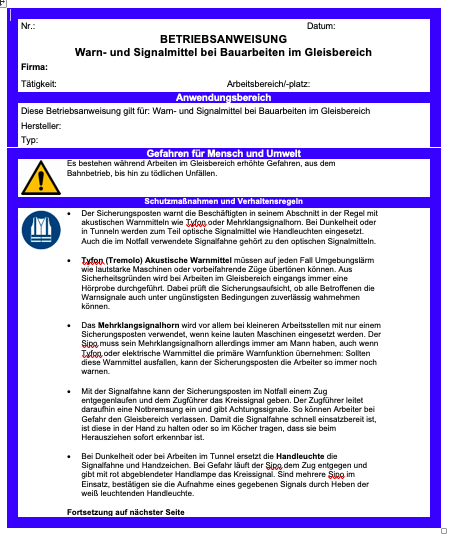 Nr.: Datum:

BETRIEBSANWEISUNG
Warn- und Signalmittel bei Bauarbeiten im Gleisbereich

Firma:

Tätigkeit: Arbeitsbereich/-platz:

Anwendungsbereich

Diese Betriebsanweisung gilt für: Warn- und Signalmittel bei Bauarbeiten im Gleisbereich

Hersteller:

Typ:

Gefahren für Mensch und Umwelt

Es bestehen während Arbeiten im Gleisbereich erhöhte Gefahren, aus dem Bahnbetrieb, bis hin zu tödlichen Unfällen.

Schutzmaßnahmen und Verhaltensregeln

• Der Sicherungsposten warnt die Beschäftigten in seinem Abschnitt in der Regel mit akustischen Warnmitteln wie Tyfon oder Mehrklangsignalhorn. Bei Dunkelheit oder in Tunneln werden zum Teil optische Signalmittel wie Handleuchten eingesetzt. Auch die im Notfall verwendete Signalfahne gehört zu den optischen Signalmitteln.

• Tyfon (Tremolo) Akustische Warnmittel müssen auf jeden Fall Umgebungslärm wie lautstarke Maschinen oder vorbeifahrende Züge übertönen können. Aus Sicherheitsgründen wird bei Arbeiten im Gleisbereich eingangs immer eine Hörprobe durchgeführt. Dabei prüft die Sicherungsaufsicht, ob alle Betroffenen die Warnsignale auch unter ungünstigsten Bedingungen zuverlässig wahrnehmen können.

• Das Mehrklangsignalhorn wird vor allem bei kleineren Arbeitsstellen mit nur einem Sicherungsposten verwendet, wenn keine lauten Maschinen eingesetzt werden. Der Sipo muss sein Mehrklangsignalhorn allerdings immer am Mann haben, auch wenn Tyfon oder elektrische Warnmittel die primäre Warnfunktion übernehmen: Sollten diese Warnmittel ausfallen, kann der Sicherungsposten die Arbeiter so immer noch warnen.

• Mit der Signalfahne kann der Sicherungsposten im Notfall einem Zug entgegenlaufen und dem Zugführer das Kreissignal geben. Der Zugführer leitet daraufhin eine Notbremsung ein und gibt Achtungssignale. So können Arbeiter bei Gefahr den Gleisbereich verlassen. Damit die Signalfahne schnell einsatzbereit ist, ist diese in der Hand zu halten oder so im Köcher tragen, dass sie beim Herausziehen sofort erkennbar ist.

• Bei Dunkelheit oder bei Arbeiten im Tunnel ersetzt die Handleuchte die Signalfahne und Handzeichen. Bei Gefahr läuft der Sipo dem Zug entgegen und gibt mit rot abgeblendeter Handlampe das Kreissignal. Sind mehrere Sipo im Einsatz, bestätigen sie die Aufnahme eines gegebenen Signals durch Heben der weiß leuchtenden Handleuchte.

Fortsetzung auf nächster Seite